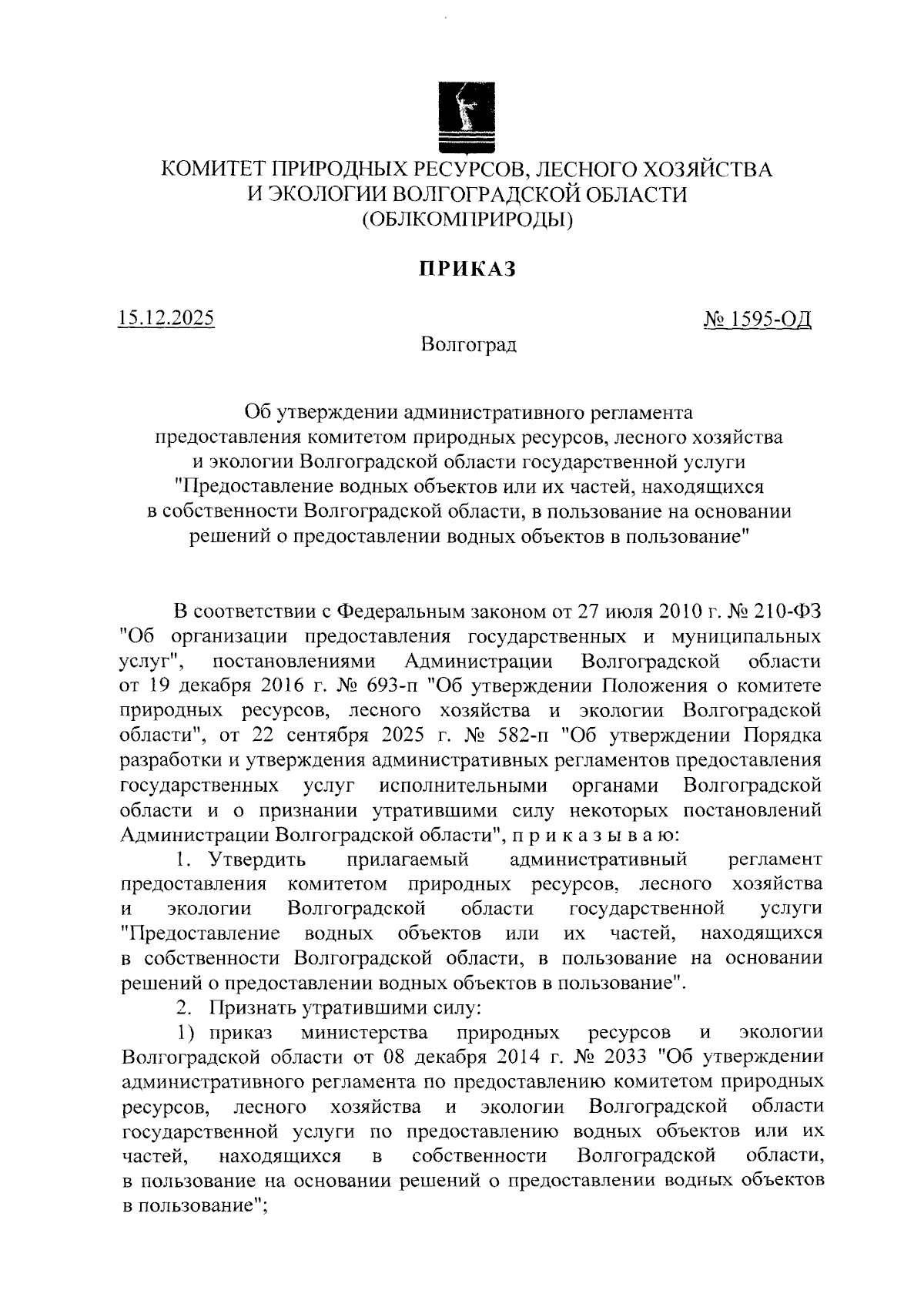 КОМИТЕТ ПРИРОДНЫХ РЕСУРСОВ, ЛЕСНОГО ХОЗЯЙСТВА
И ЭКОЛОГИИ ВОЛГОГРАДСКОЙ ОБЛАСТИ
(ОБЛКОМПРИРОДЫ)

ПРИКАЗ

15.12.2025

№ 1595-ОД

Волгоград

Об утверждении административного регламента предоставления комитетом природных ресурсов, лесного хозяйства и экологии Волгоградской области государственной услуги "Предоставление водных объектов или их частей, находящихся в собственности Волгоградской области, в пользование на основании решений о предоставлении водных объектов в пользование"

В соответствии с Федеральным законом от 27 июля 2010 г. № 210-ФЗ "Об организации предоставления государственных и муниципальных услуг", постановлениями Администрации Волгоградской области от 19 декабря 2016 г. № 693-п "Об утверждении Положения о комитете природных ресурсов, лесного хозяйства и экологии Волгоградской области", от 22 сентября 2025 г. № 582-п "Об утверждении Порядка разработки и утверждения административных регламентов предоставления государственных услуг исполнительными органами Волгоградской области и о признании утратившими силу некоторых постановлений Администрации Волгоградской области", п р и к а з ы в а ю:

1. Утвердить прилагаемый административный регламент предоставления комитетом природных ресурсов, лесного хозяйства и экологии Волгоградской области государственной услуги "Предоставление водных объектов или их частей, находящихся в собственности Волгоградской области, в пользование на основании решений о предоставлении водных объектов в пользование".

2. Признать утратившими силу:

1) приказ министерства природных ресурсов и экологии Волгоградской области от 08 декабря 2014 г. № 2033 "Об утверждении административного регламента по предоставлению комитетом природных ресурсов, лесного хозяйства и экологии Волгоградской области государственной услуги по предоставлению водных объектов или их частей, находящихся в собственности Волгоградской области, в пользование на основании решений о предоставлении водных объектов в пользование";